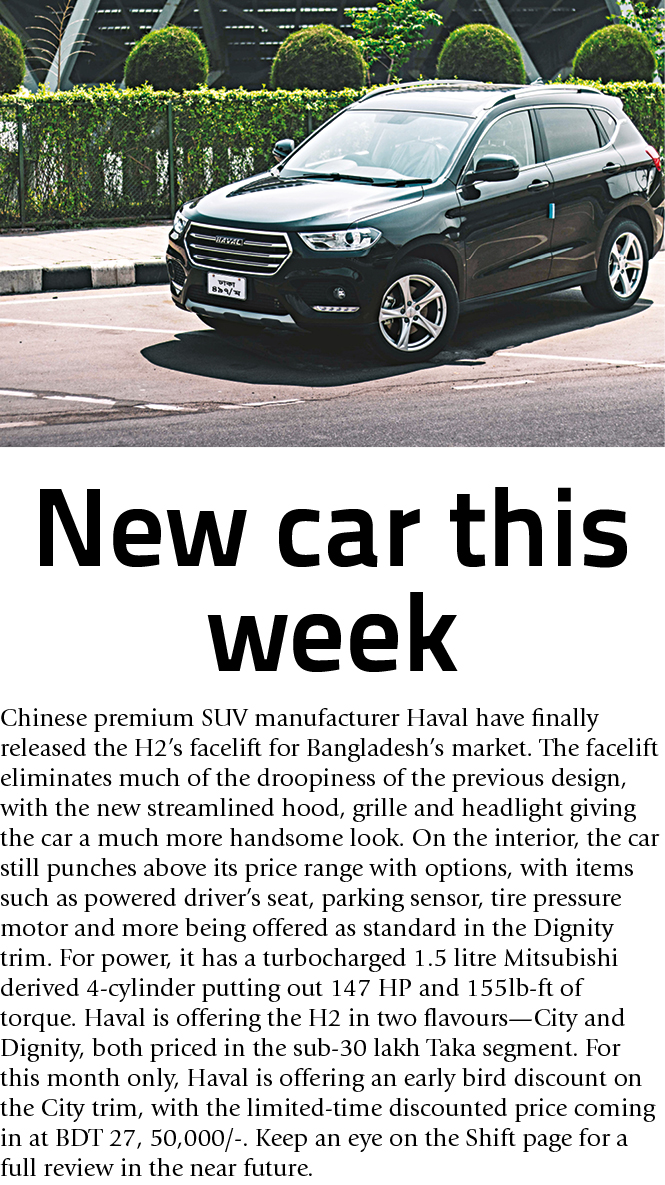 New car this week

Chinese premium SUV manufacturer Haval have finally released the H2's facelift for Bangladesh's market. The facelift eliminates much of the droopiness of the previous design, with the new streamlined hood, grille and headlight giving the car a much more handsome look. On the interior, the car still punches above its price range with options, with items such as powered driver's seat, parking sensor, tire pressure motor and more being offered as standard in the Dignity trim. For power, it has a turbocharged 1.5 litre Mitsubishi derived 4-cylinder putting out 147 HP and 155lb-ft of torque. Haval is offering the H2 in two flavours—City and Dignity, both priced in the sub-30 lakh Taka segment. For this month only, Haval is offering an early bird discount on the City trim, with the limited-time discounted price coming in at BDT 27, 50,000/-. Keep an eye on the Shift page for a full review in the near future.